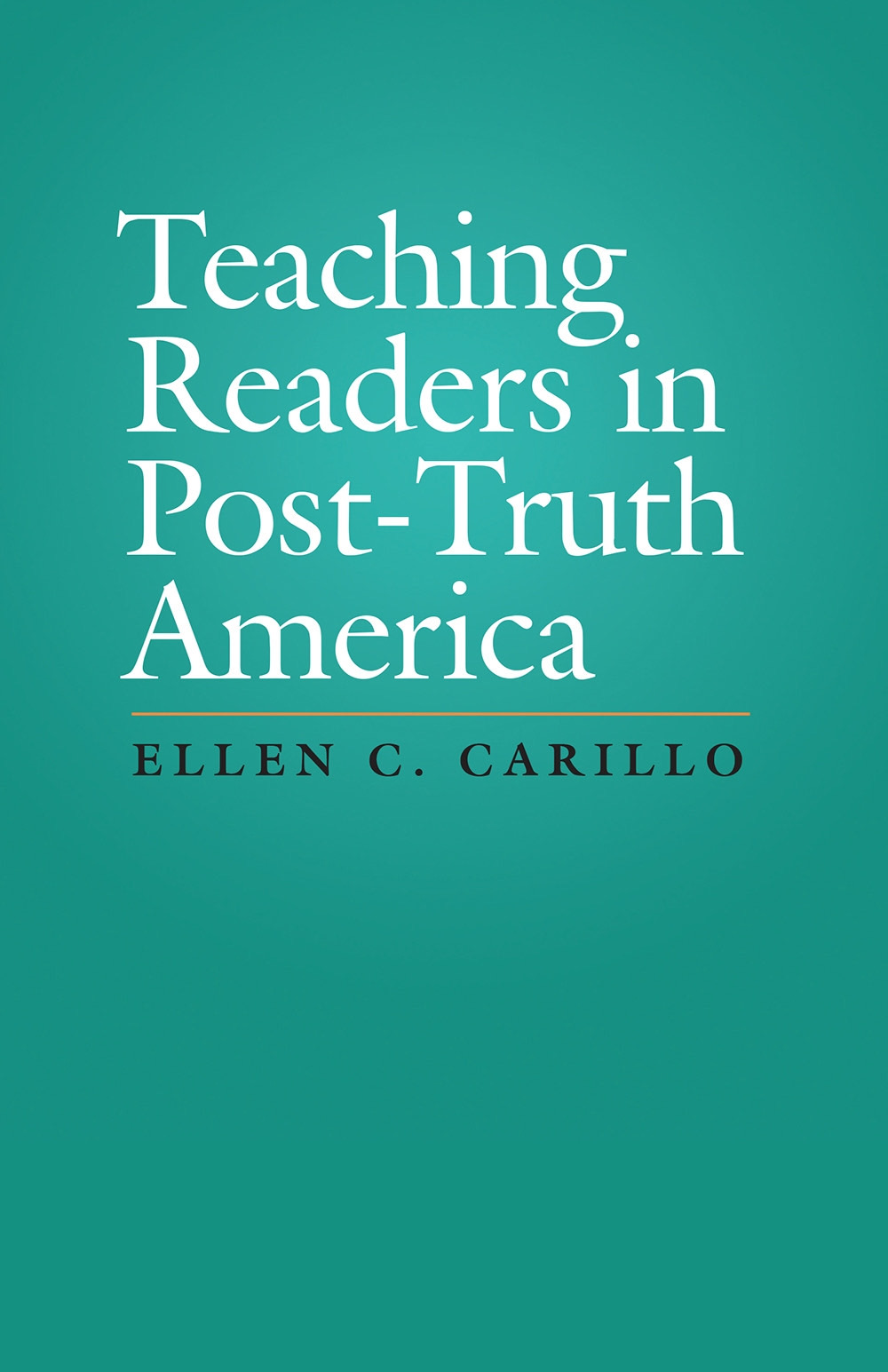 Teaching Readers in Post-Truth America

ELLEN C. CARILLO